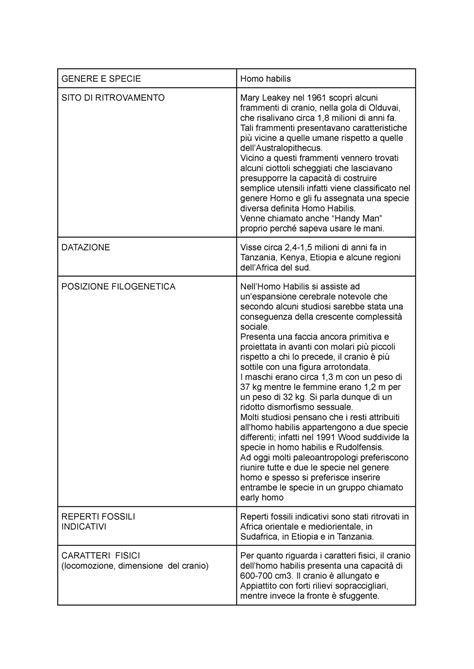 | GENERE E SPECIE | Homo habilis |
|---|---|
| SITO DI RITROVAMENTO | Mary Leakey nel 1961 scoprì alcuni frammenti di cranio, nella gola di Olduvai, che risalivano circa 1,8 milioni di anni fa. Tali frammenti presentavano caratteristiche più vicine a quelle umane rispetto a quelle dell'Australopithecus. Vicino a questi frammenti vennero trovati alcuni ciottoli scheggiati che lasciavano presupporre la capacità di costruire semplice utensili infatti viene classificato nel genere Homo e gli fu assegnata una specie diversa definita Homo Habilis. Venne chiamato anche "Handy Man" proprio perché sapeva usare le mani. |
| DATAZIONE | Visse circa 2,4-1,5 milioni di anni fa in Tanzania, Kenya, Etiopia e alcune regioni dell'Africa del sud. |
| POSIZIONE FILOGENETICA | Nell'Homo Habilis si assiste ad un'espansione cerebrale notevole che secondo alcuni studiosi sarebbe stata una conseguenza della crescente complessità sociale. Presenta una faccia ancora primitiva e proiettata in avanti con molari più piccoli rispetto a chi lo precede, il cranio è più sottile con una figura arrotondata. I maschi erano circa 1,3 m con un peso di 37 kg mentre le femmine erano 1,2 m per un peso di 32 kg. Si parla dunque di un ridotto dismorfismo sessuale. Molti studiosi pensano che i resti attribuiti all'homo habilis appartengono a due specie differenti; infatti nel 1991 Wood suddivide la specie in homo habilis e Rudolfensis. Ad oggi molti paleoantropologi preferiscono riunire tutte e due le specie nel genere homo e spesso si preferisce inserire entrambe le specie in un gruppo chiamato early homo |
| REPERTI FOSSILI INDICATIVI | Reperti fossili indicativi sono stati ritrovati in Africa orientale e mediorientale, in Sudafrica, in Etiopia e in Tanzania. |
| CARATTERI FISICI (locomozione, dimensione del cranio) | Per quanto riguarda i caratteri fisici, il cranio dell'homo habilis presenta una capacità di 600-700 cm3. Il cranio è allungato e Appiattito con forti rilievi sopraccigliari, mentre invece la fronte è sfuggente. |